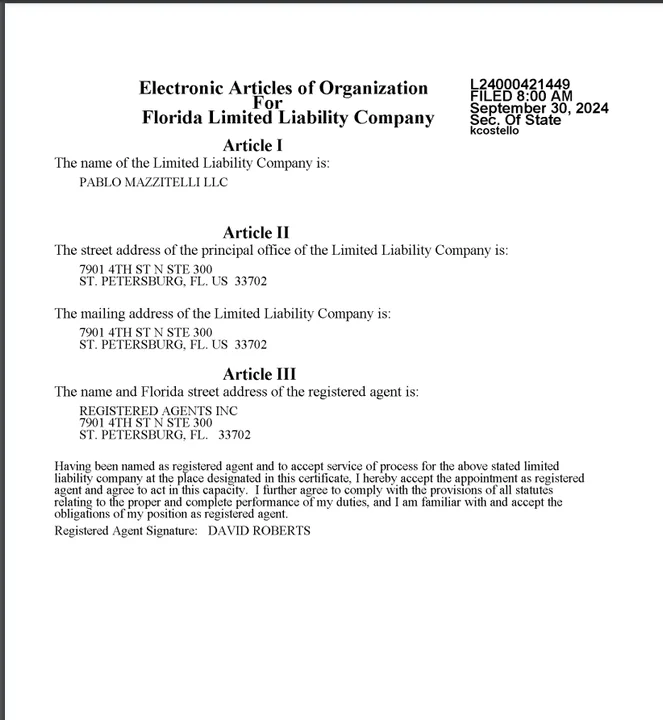 Electronic Articles of Organization
For
Florida Limited Liability Company

L24000421449
FILED 8:00 AM
September 30, 2024
Sec. Of State
kcostello

Article I
The name of the Limited Liability Company is:
PABLO MAZZITELLI LLC

Article II
The street address of the principal office of the Limited Liability Company is:
7901 4TH ST N STE 300
ST. PETERSBURG, FL. US 33702

The mailing address of the Limited Liability Company is:
7901 4TH ST N STE 300
ST. PETERSBURG, FL. US 33702

Article III
The name and Florida street address of the registered agent is:
REGISTERED AGENTS INC
7901 4TH ST N STE 300
ST. PETERSBURG, FL. 33702

Having been named as registered agent and to accept service of process for the above stated limited liability company at the place designated in this certificate, I hereby accept the appointment as registered agent and agree to act in this capacity. I further agree to comply with the provisions of all statutes relating to the proper and complete performance of my duties, and I am familiar with and accept the obligations of my position as registered agent.
Registered Agent Signature: DAVID ROBERTS